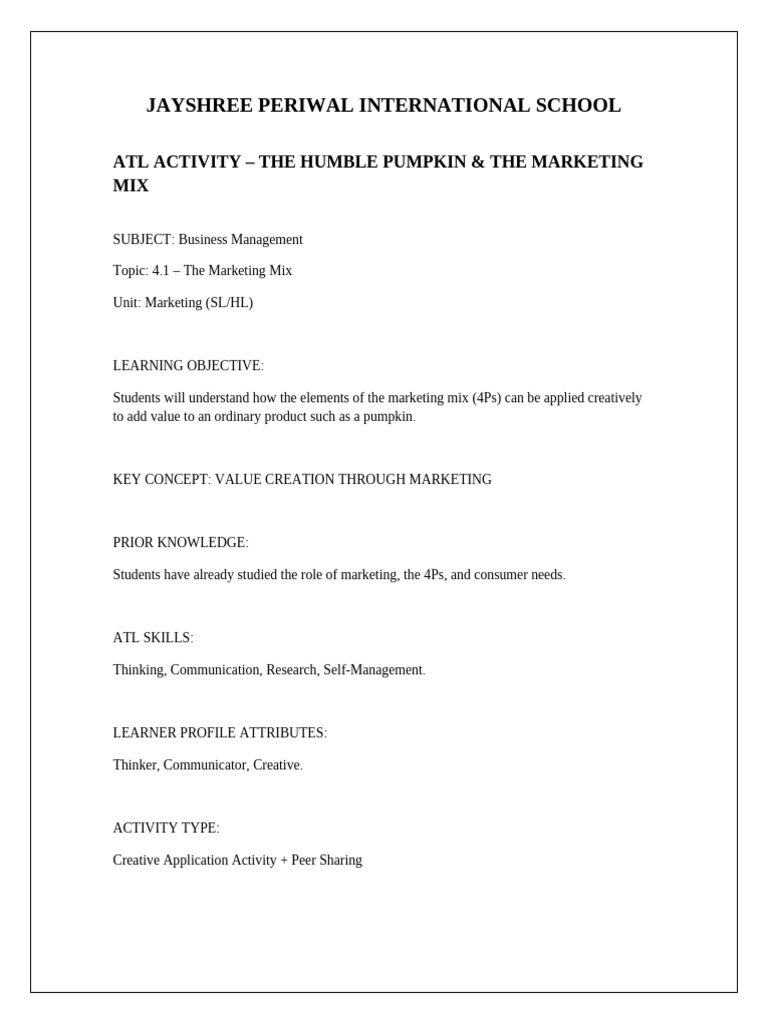 JAYSHREE PERIWAL INTERNATIONAL SCHOOL

ATL ACTIVITY – THE HUMBLE PUMPKIN & THE MARKETING MIX

SUBJECT: Business Management

Topic: 4.1 – The Marketing Mix

Unit: Marketing (SL/HL)

LEARNING OBJECTIVE:

Students will understand how the elements of the marketing mix (4Ps) can be applied creatively to add value to an ordinary product such as a pumpkin.

KEY CONCEPT: VALUE CREATION THROUGH MARKETING

PRIOR KNOWLEDGE:

Students have already studied the role of marketing, the 4Ps, and consumer needs.

ATL SKILLS:

Thinking, Communication, Research, Self-Management.

LEARNER PROFILE ATTRIBUTES:

Thinker, Communicator, Creative.

ACTIVITY TYPE:

Creative Application Activity + Peer Sharing